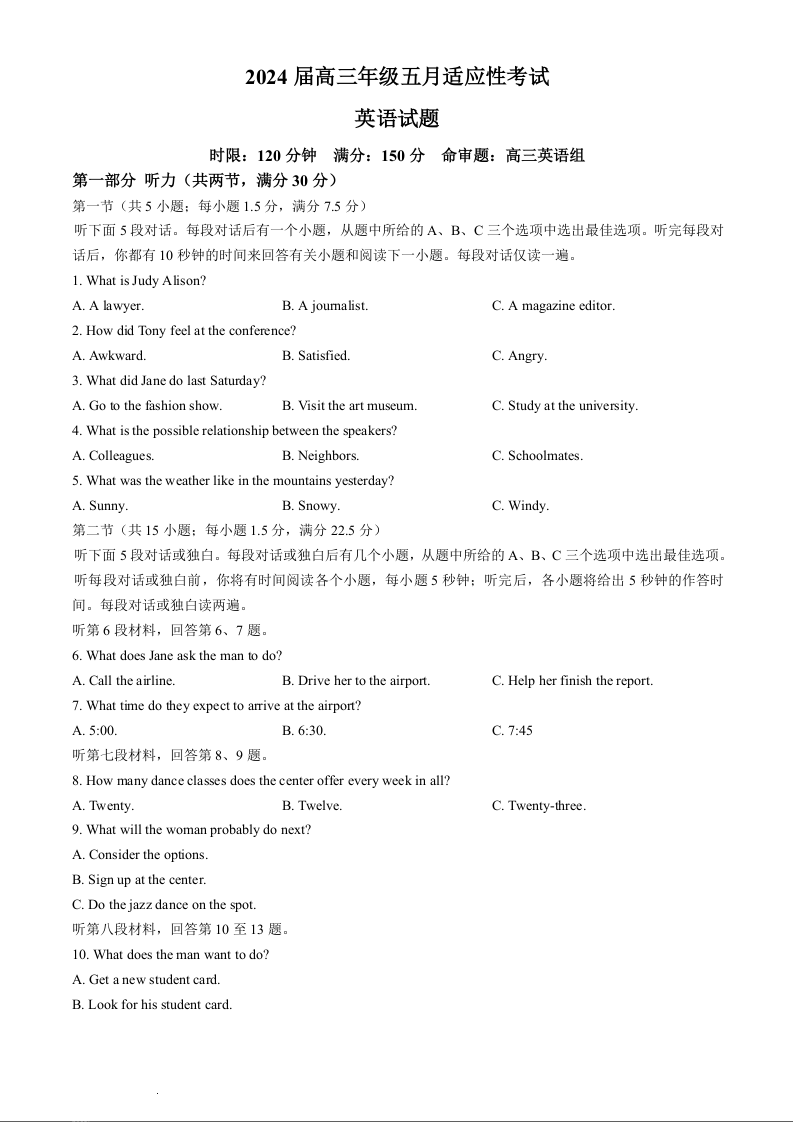 2024 届高三年级五月适应性考试

英语试题

时限：120 分钟　满分：150 分　命审题：高三英语组

第一部分 听力（共两节，满分 30 分）

第一节（共 5 小题；每小题 1.5 分，满分 7.5 分）

听下面 5 段对话。每段对话后有一个小题，从题中所给的 A、B、C 三个选项中选出最佳选项。听完每段对话后，你都有 10 秒钟的时间来回答有关小题和阅读下一小题。每段对话仅读一遍。

1. What is Judy Alison?

A. A lawyer.　B. A journalist.　C. A magazine editor.

2. How did Tony feel at the conference?

A. Awkward.　B. Satisfied.　C. Angry.

3. What did Jane do last Saturday?

A. Go to the fashion show.　B. Visit the art museum.　C. Study at the university.

4. What is the possible relationship between the speakers?

A. Colleagues.　B. Neighbors.　C. Schoolmates.

5. What was the weather like in the mountains yesterday?

A. Sunny.　B. Snowy.　C. Windy.

第二节（共 15 小题；每小题 1.5 分，满分 22.5 分）

听下面 5 段对话或独白。每段对话或独白后有几个小题，从题中所给的 A、B、C 三个选项中选出最佳选项。听每段对话或独白前，你将有时间阅读各个小题，每小题 5 秒钟；听完后，各小题将给出 5 秒钟的作答时间。每段对话或独白读两遍。

听第 6 段材料，回答第 6、7 题。

6. What does Jane ask the man to do?

A. Call the airline.　B. Drive her to the airport.　C. Help her finish the report.

7. What time do they expect to arrive at the airport?

A. 5:00.　B. 6:30.　C. 7:45

听第七段材料，回答第 8、9 题。

8. How many dance classes does the center offer every week in all?

A. Twenty.　B. Twelve.　C. Twenty-three.

9. What will the woman probably do next?

A. Consider the options.

B. Sign up at the center.

C. Do the jazz dance on the spot.

听第八段材料，回答第 10 至 13 题。

10. What does the man want to do?

A. Get a new student card.

B. Look for his student card.